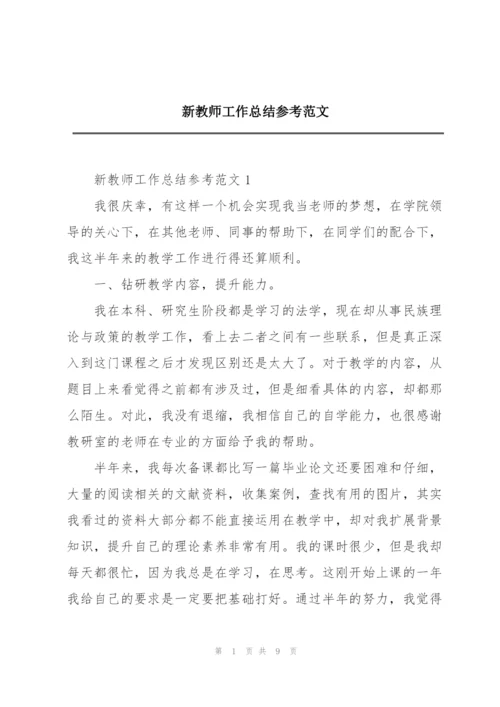 新教师工作总结参考范文

新教师工作总结参考范文 1

我很庆幸，有这样一个机会实现我当老师的梦想，在学院领导的关心下，在其他老师、同事的帮助下，在同学们的配合下，我这半年来的教学工作进行得还算顺利。

一、钻研教学内容，提升能力。

我在本科、研究生阶段都是学习的法学，现在却从事民族理论与政策的教学工作，看上去二者之间有一些联系，但是真正深入到这门课程之后才发现区别还是太大了。对于教学的内容，从题目上来看觉得之前都有涉及过，但是细看具体的内容，却都那么陌生。对此，我没有退缩，我相信自己的自学能力，也很感谢教研室的老师在专业的方面给予我的帮助。

半年来，我每次备课都比写一篇毕业论文还要困难和仔细，大量的阅读相关的文献资料，收集案例，查找有用的图片，其实我看过的资料大部分都不能直接运用在教学中，却对我扩展背景知识，提升自己的理论素养非常有用。我的课时很少，但是我却每天都很忙，因为我总是在学习，在思考。这刚开始上课的一年我给自己的要求是一定要把基础打好。通过半年的努力，我觉得

第 1 页 共 9 页